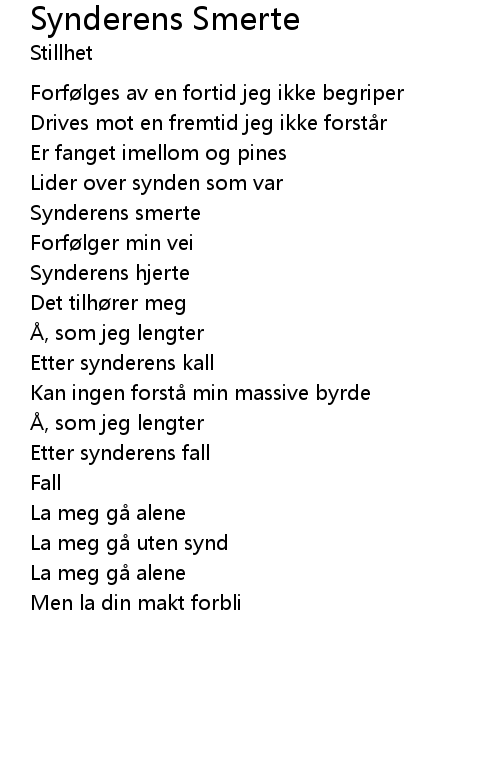 Synderens Smerte
Stillhet

Forfølges av en fortid jeg ikke begriper
Drives mot en fremtid jeg ikke forstår
Er fanget imellom og pines
Lider over synden som var
Synderens smerte
Forfølger min vei
Synderens hjerte
Det tilhører meg
Å, som jeg lengter
Etter synderens kall
Kan ingen forstå min massive byrde
Å, som jeg lengter
Etter synderens fall
Fall
La meg gå alene
La meg gå uten synd
La meg gå alene
Men la din makt forbli